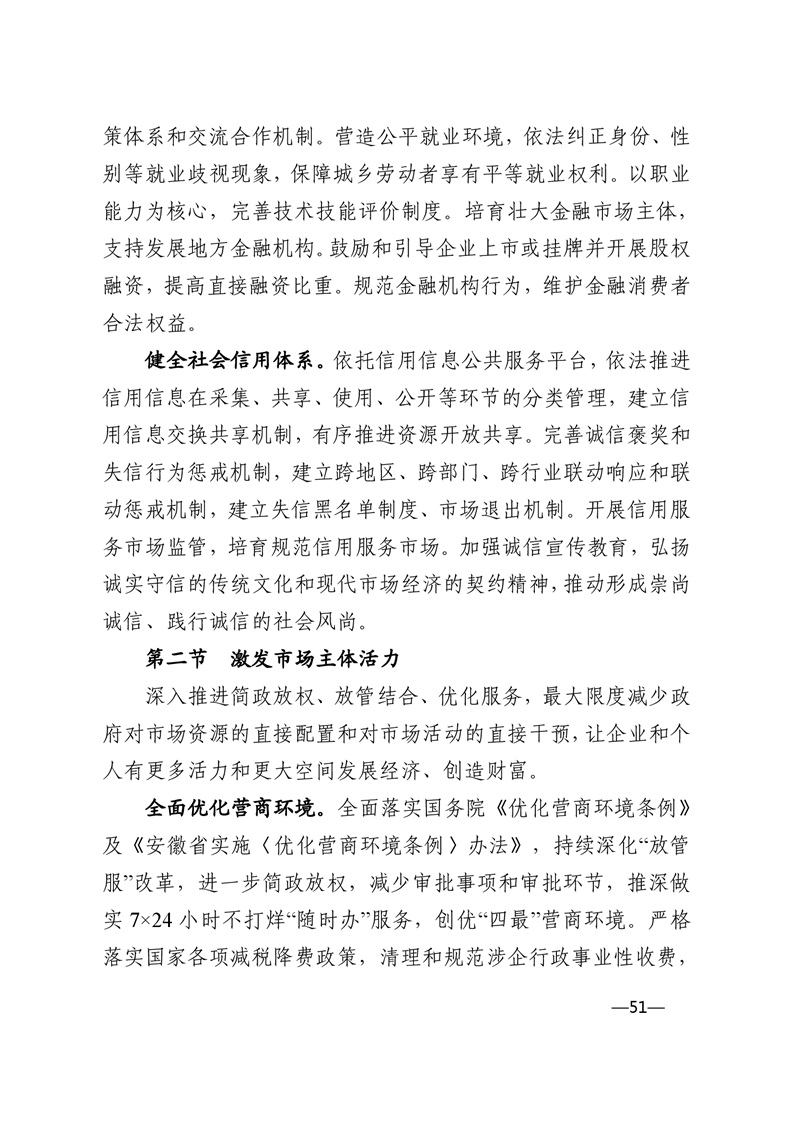 策体系和交流合作机制。营造公平就业环境，依法纠正身份、性别等就业歧视现象，保障城乡劳动者享有平等就业权利。以职业能力为核心，完善技术技能评价制度。培育壮大金融市场主体，支持发展地方金融机构。鼓励和引导企业上市或挂牌并开展股权融资，提高直接融资比重。规范金融机构行为，维护金融消费者合法权益。

健全社会信用体系。依托信用信息公共服务平台，依法推进信用信息在采集、共享、使用、公开等环节的分类管理，建立信用信息交换共享机制，有序推进资源开放共享。完善诚信褒奖和失信行为惩戒机制，建立跨地区、跨部门、跨行业联动响应和联动惩戒机制，建立失信黑名单制度、市场退出机制。开展信用服务市场监管，培育规范信用服务市场。加强诚信宣传教育，弘扬诚实守信的传统文化和现代市场经济的契约精神，推动形成崇尚诚信、践行诚信的社会风尚。

第二节　激发市场主体活力

深入推进简政放权、放管结合、优化服务，最大限度减少政府对市场资源的直接配置和对市场活动的直接干预，让企业和个人有更多活力和更大空间发展经济、创造财富。

全面优化营商环境。全面落实国务院《优化营商环境条例》及《安徽省实施〈优化营商环境条例〉办法》，持续深化“放管服”改革，进一步简政放权，减少审批事项和审批环节，推深做实 7×24 小时不打烊“随时办”服务，创优“四最”营商环境。严格落实国家各项减税降费政策，清理和规范涉企行政事业性收费，

—51—